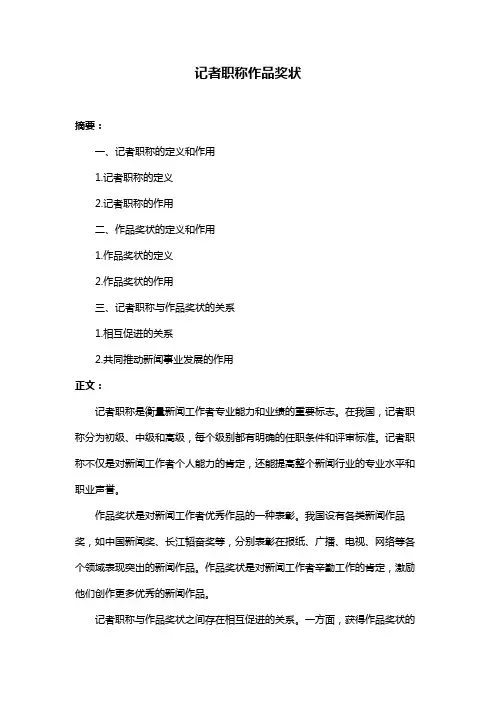 记者职称作品奖状

摘要：

一、记者职称的定义和作用

1.记者职称的定义

2.记者职称的作用

二、作品奖状的定义和作用

1.作品奖状的定义

2.作品奖状的作用

三、记者职称与作品奖状的关系

1.相互促进的关系

2.共同推动新闻事业发展的作用

正文：

记者职称是衡量新闻工作者专业能力和业绩的重要标志。在我国，记者职称分为初级、中级和高级，每个级别都有明确的任职条件和评审标准。记者职称不仅是对新闻工作者个人能力的肯定，还能提高整个新闻行业的专业水平和职业声誉。

作品奖状是对新闻工作者优秀作品的一种表彰。我国设有各类新闻作品奖，如中国新闻奖、长江韬奋奖等，分别表彰在报纸、广播、电视、网络等各个领域表现突出的新闻作品。作品奖状是对新闻工作者辛勤工作的肯定，激励他们创作更多优秀的新闻作品。

记者职称与作品奖状之间存在相互促进的关系。一方面，获得作品奖状的